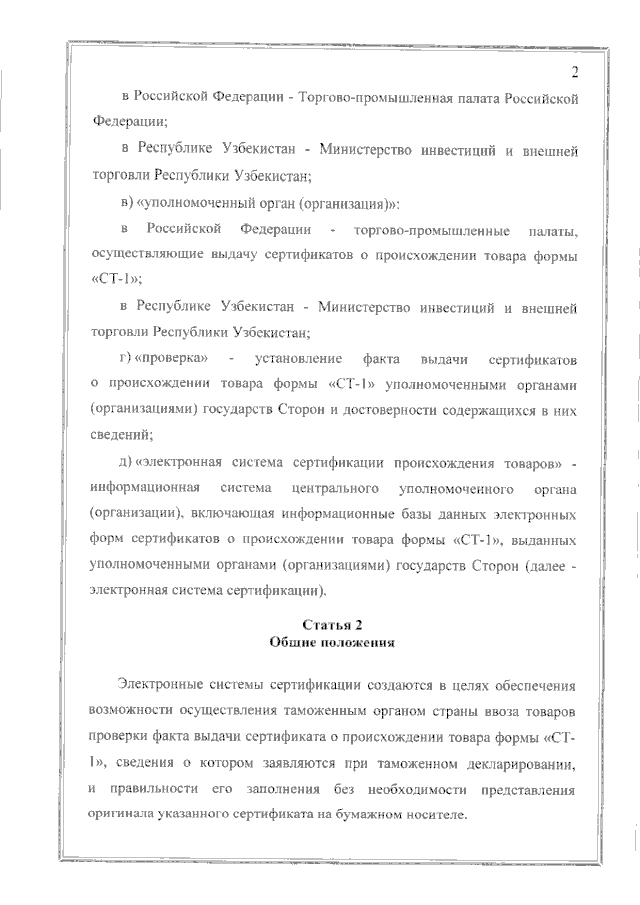 2

в Российской Федерации - Торгово-промышленная палата Российской Федерации;

в Республике Узбекистан - Министерство инвестиций и внешней торговли Республики Узбекистан;

в) «уполномоченный орган (организация)»:

в Российской Федерации - торгово-промышленные палаты, осуществляющие выдачу сертификатов о происхождении товара формы «СТ-1»;

в Республике Узбекистан - Министерство инвестиций и внешней торговли Республики Узбекистан;

г) «проверка» - установление факта выдачи сертификатов о происхождении товара формы «СТ-1» уполномоченными органами (организациями) государств Сторон и достоверности содержащихся в них сведений;

д) «электронная система сертификации происхождения товаров» - информационная система центрального уполномоченного органа (организации), включающая информационные базы данных электронных форм сертификатов о происхождении товара формы «СТ-1», выданных уполномоченными органами (организациями) государств Сторон (далее - электронная система сертификации).

Статья 2
Общие положения

Электронные системы сертификации создаются в целях обеспечения возможности осуществления таможенным органом страны ввоза товаров проверки факта выдачи сертификата о происхождении товара формы «СТ-1», сведения о котором заявляются при таможенном декларировании, и правильности его заполнения без необходимости представления оригинала указанного сертификата на бумажном носителе.